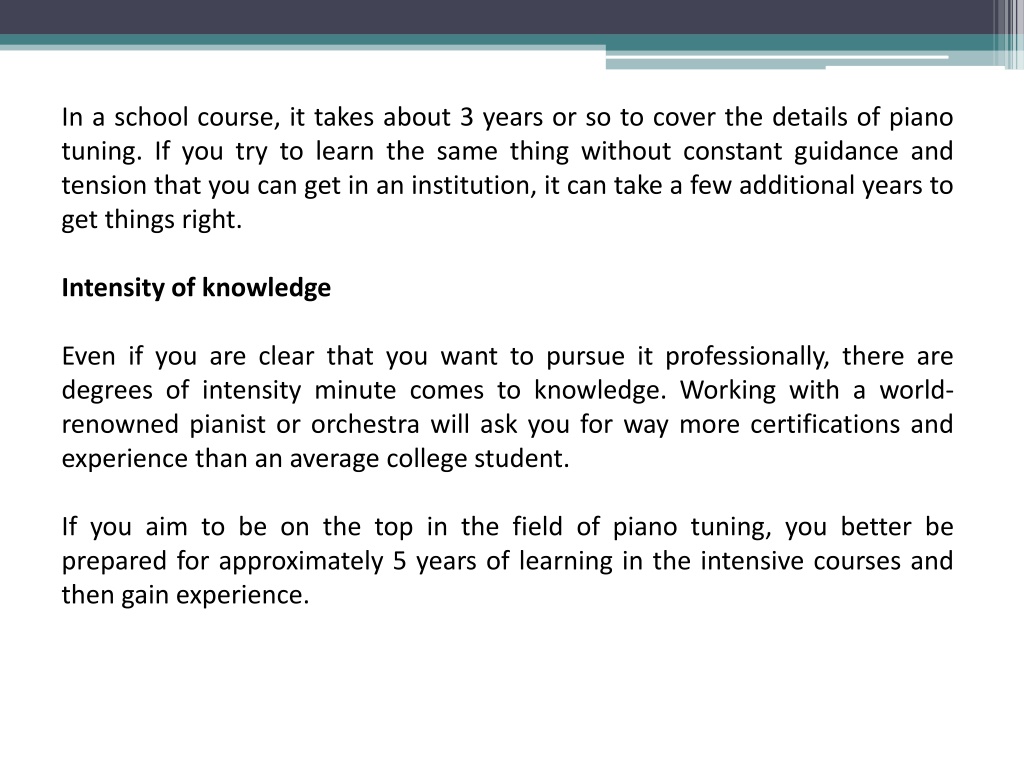 In a school course, it takes about 3 years or so to cover the details of piano tuning. If you try to learn the same thing without constant guidance and tension that you can get in an institution, it can take a few additional years to get things right.

Intensity of knowledge

Even if you are clear that you want to pursue it professionally, there are degrees of intensity minute comes to knowledge. Working with a world-renowned pianist or orchestra will ask you for way more certifications and experience than an average college student.

If you aim to be on the top in the field of piano tuning, you better be prepared for approximately 5 years of learning in the intensive courses and then gain experience.